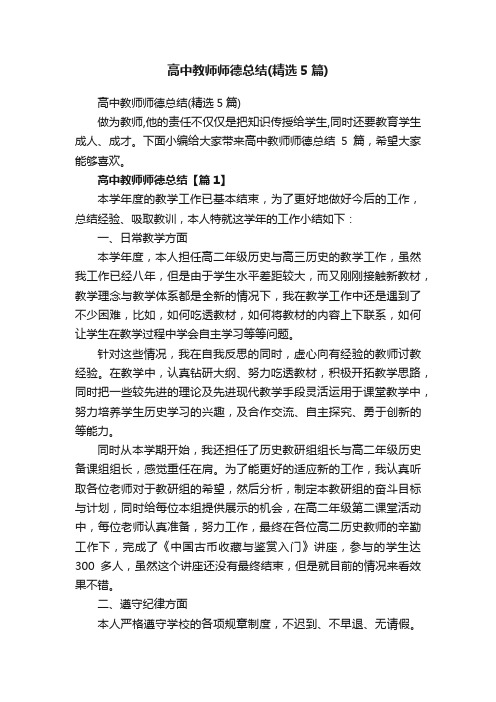 高中教师师德总结(精选 5 篇)

高中教师师德总结(精选 5 篇)

做为教师,他的责任不仅仅是把知识传授给学生,同时还要教育学生成人、成才。下面小编给大家带来高中教师师德总结 5 篇，希望大家能够喜欢。

高中教师师德总结【篇 1】

本学年度的教学工作已基本结束，为了更好地做好今后的工作，总结经验、吸取教训，本人特就这学年的工作小结如下：

一、日常教学方面

本学年度，本人担任高二年级历史与高三历史的教学工作，虽然我工作已经八年，但是由于学生水平差距较大，而又刚刚接触新教材，教学理念与教学体系都是全新的情况下，我在教学工作中还是遇到了不少困难，比如，如何吃透教材，如何将教材的内容上下联系，如何让学生在教学过程中学会自主学习等等问题。

针对这些情况，我在自我反思的同时，虚心向有经验的教师讨教经验。在教学中，认真钻研大纲、努力吃透教材，积极开拓教学思路，同时把一些较先进的理论及先进现代教学手段灵活运用于课堂教学中，努力培养学生历史学习的兴趣，及合作交流、自主探究、勇于创新的等能力。

同时从本学期开始，我还担任了历史教研组组长与高二年级历史备课组组长，感觉重任在肩。为了能更好的适应新的工作，我认真听取各位老师对于教研组的希望，然后分析，制定本教研组的奋斗目标与计划，同时给每位本组提供展示的机会，在高二年级第二课堂活动中，每位老师认真准备，努力工作，最终在各位高二历史教师的辛勤工作下，完成了《中国古币收藏与鉴赏入门》讲座，参与的学生达 300 多人，虽然这个讲座还没有最终结束，但是就目前的情况来看效果不错。

二、遵守纪律方面

本人严格遵守学校的各项规章制度，不迟到、不早退、无请假。